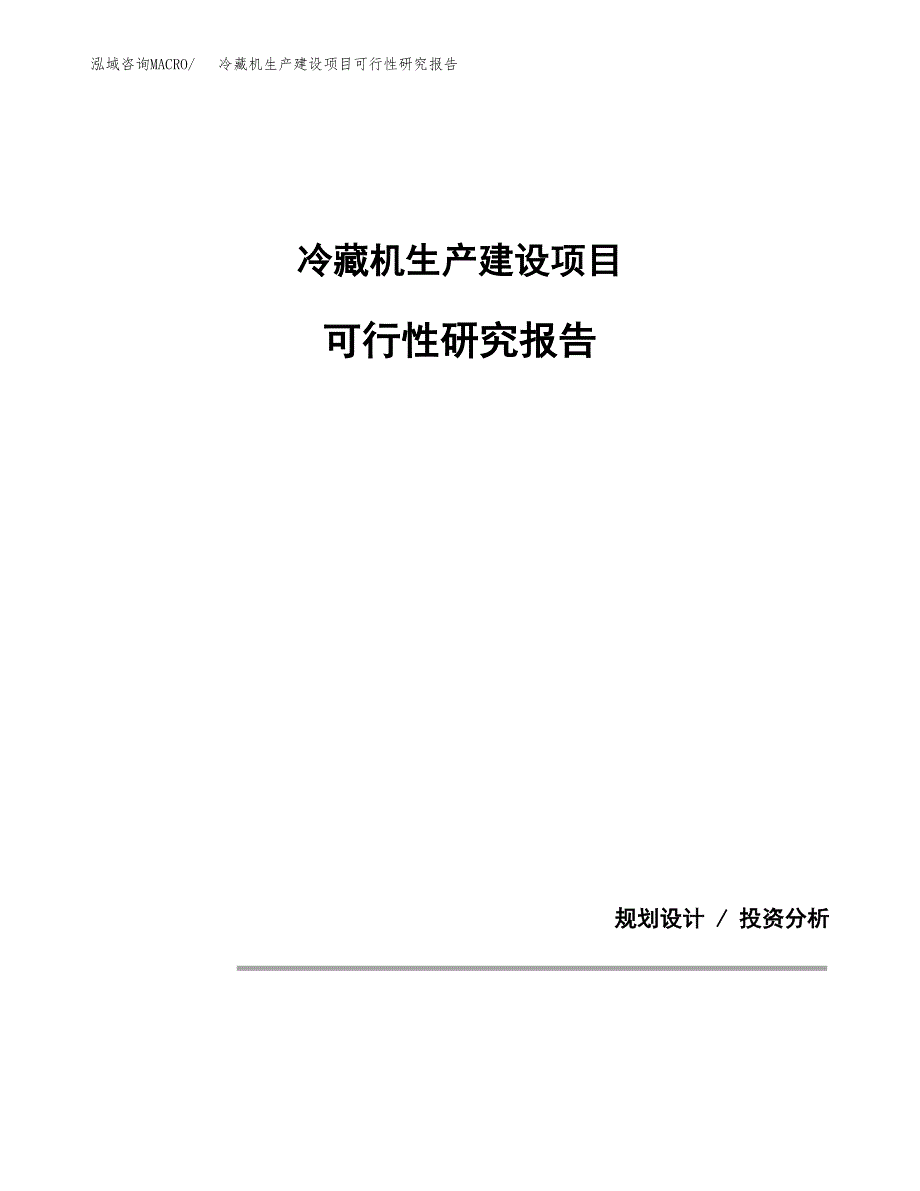 泓域咨询MACRO/ 冷藏机生产建设项目可行性研究报告

冷藏机生产建设项目

可行性研究报告

规划设计 / 投资分析